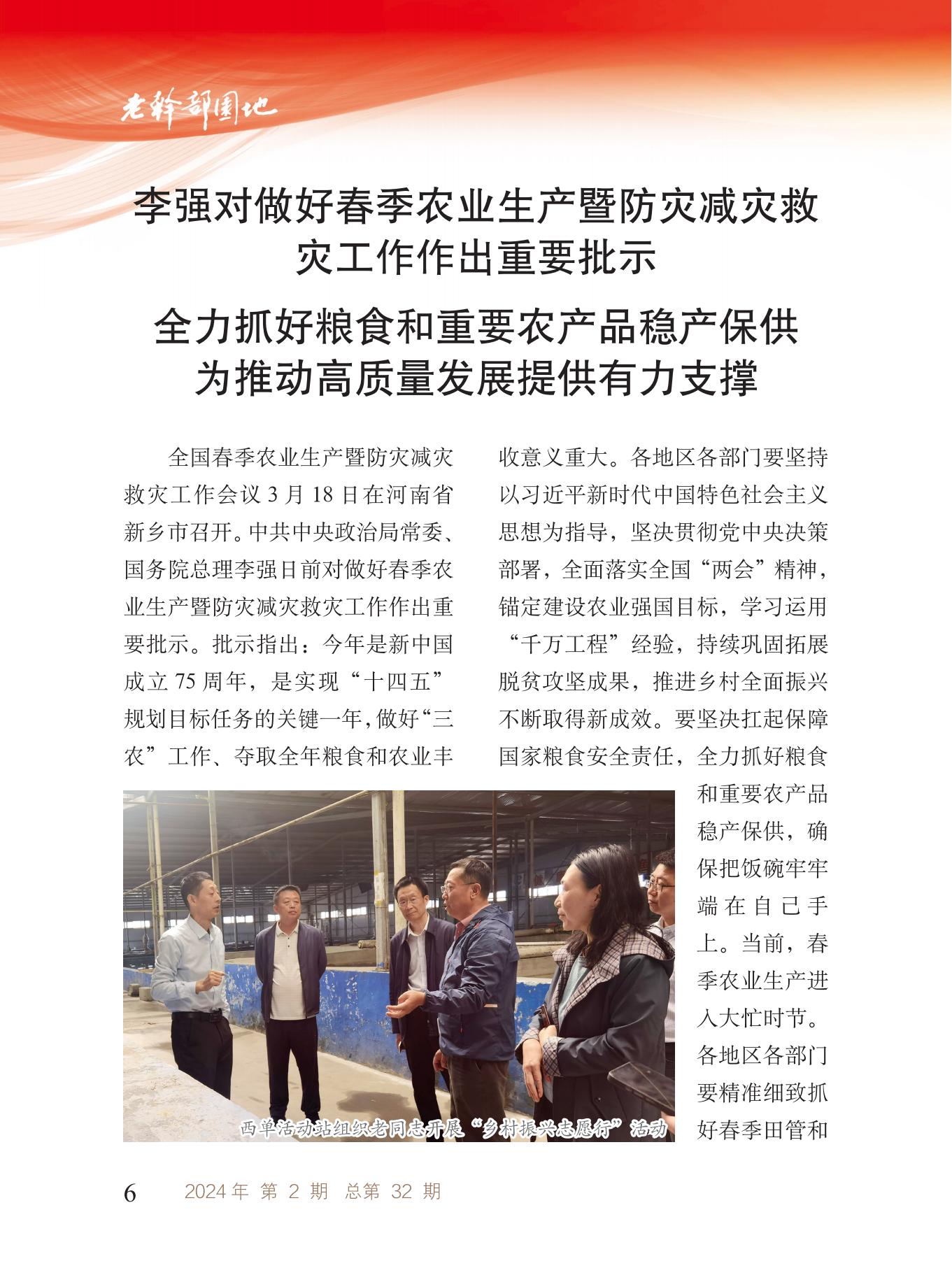 老干部园地

李强对做好春季农业生产暨防灾减灾救灾工作作出重要批示

全力抓好粮食和重要农产品稳产保供
为推动高质量发展提供有力支撑

全国春季农业生产暨防灾减灾救灾工作会议 3 月 18 日在河南省新乡市召开。中共中央政治局常委、国务院总理李强日前对做好春季农业生产暨防灾减灾救灾工作作出重要批示。批示指出：今年是新中国成立 75 周年，是实现“十四五”规划目标任务的关键一年，做好“三农”工作、夺取全年粮食和农业丰收意义重大。各地区各部门要坚持以习近平新时代中国特色社会主义思想为指导，坚决贯彻党中央决策部署，全面落实全国“两会”精神，锚定建设农业强国目标，学习运用“千万工程”经验，持续巩固拓展脱贫攻坚成果，推进乡村全面振兴不断取得新成效。要坚决扛起保障国家粮食安全责任，全力抓好粮食和重要农产品稳产保供，确保把饭碗牢牢端在自己手上。当前，春季农业生产进入大忙时节。各地区各部门要精准细致抓好春季田管和

西单活动站组织老同志开展“乡村振兴志愿行”活动

6 2024 年 第 2 期 总第 32 期